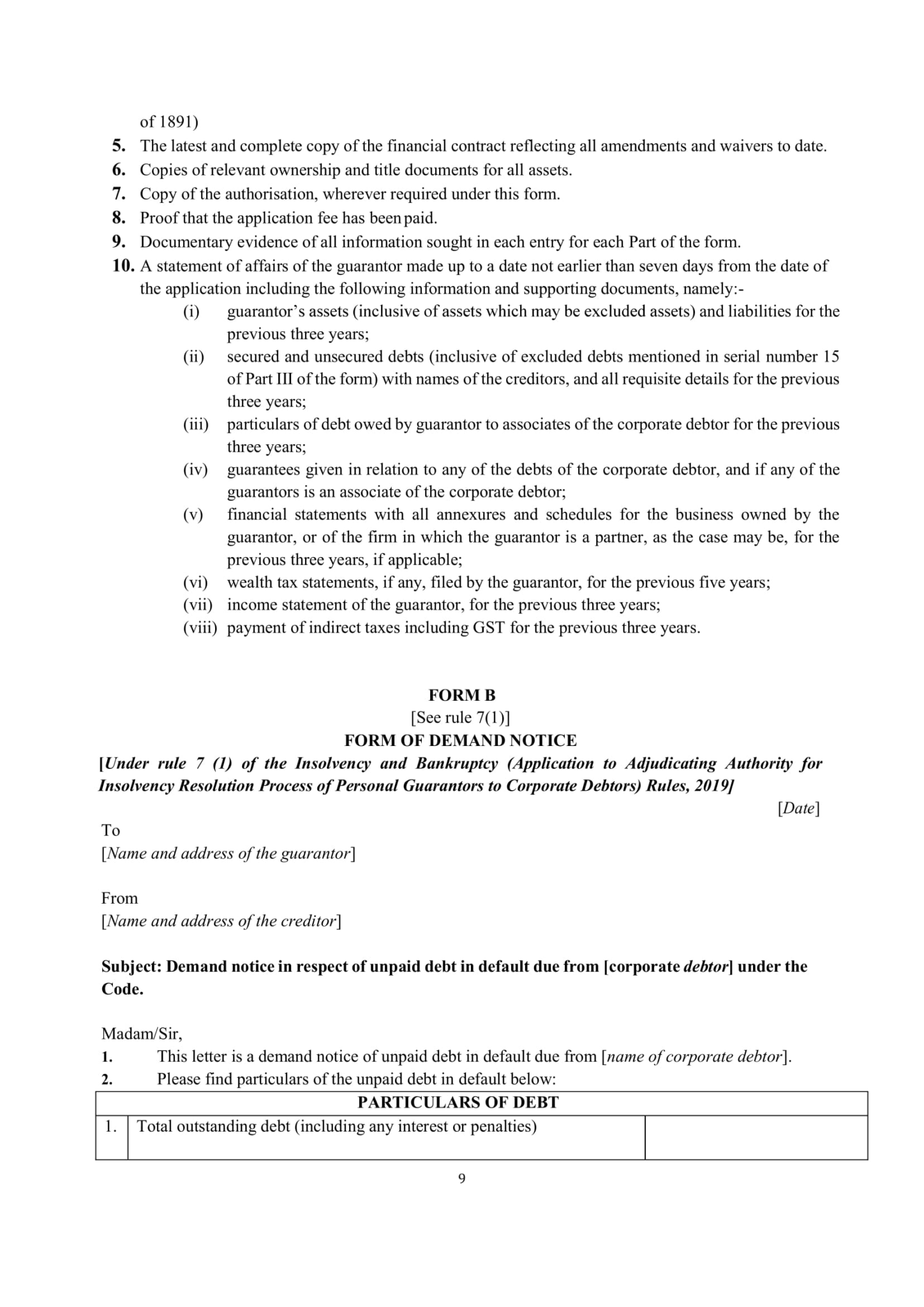 of 1891)
5. The latest and complete copy of the financial contract reflecting all amendments and waivers to date.
6. Copies of relevant ownership and title documents for all assets.
7. Copy of the authorisation, wherever required under this form.
8. Proof that the application fee has been paid.
9. Documentary evidence of all information sought in each entry for each Part of the form.
10. A statement of affairs of the guarantor made up to a date not earlier than seven days from the date of the application including the following information and supporting documents, namely:-
(i) guarantor's assets (inclusive of assets which may be excluded assets) and liabilities for the previous three years;
(ii) secured and unsecured debts (inclusive of excluded debts mentioned in serial number 15 of Part III of the form) with names of the creditors, and all requisite details for the previous three years;
(iii) particulars of debt owed by guarantor to associates of the corporate debtor for the previous three years;
(iv) guarantees given in relation to any of the debts of the corporate debtor, and if any of the guarantors is an associate of the corporate debtor;
(v) financial statements with all annexures and schedules for the business owned by the guarantor, or of the firm in which the guarantor is a partner, as the case may be, for the previous three years, if applicable;
(vi) wealth tax statements, if any, filed by the guarantor, for the previous five years;
(vii) income statement of the guarantor, for the previous three years;
(viii) payment of indirect taxes including GST for the previous three years.

FORM B
[See rule 7(1)]
FORM OF DEMAND NOTICE
[Under rule 7 (1) of the Insolvency and Bankruptcy (Application to Adjudicating Authority for Insolvency Resolution Process of Personal Guarantors to Corporate Debtors) Rules, 2019]

[Date]

To
[Name and address of the guarantor]

From
[Name and address of the creditor]

Subject: Demand notice in respect of unpaid debt in default due from [corporate debtor] under the Code.

Madam/Sir,
1. This letter is a demand notice of unpaid debt in default due from [name of corporate debtor].
2. Please find particulars of the unpaid debt in default below:

| PARTICULARS OF DEBT | | |
|---|---|---|
| 1. | Total outstanding debt (including any interest or penalties) | |

9